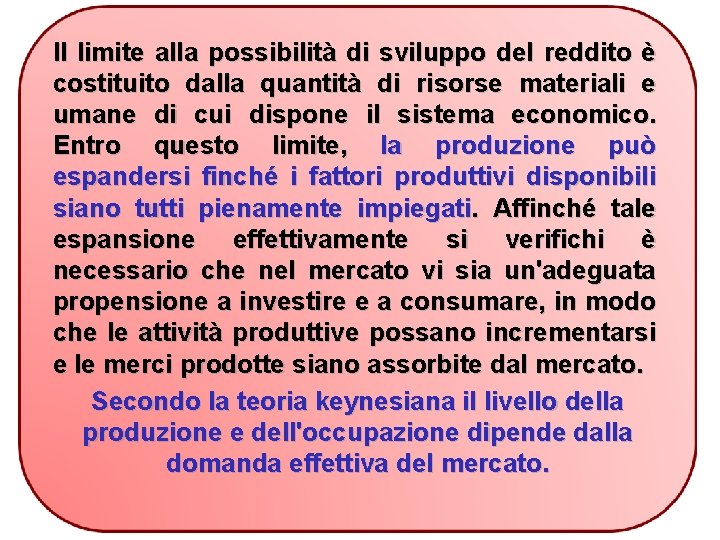 Il limite alla possibilità di sviluppo del reddito è costituito dalla quantità di risorse materiali e umane di cui dispone il sistema economico. Entro questo limite, la produzione può espandersi finché i fattori produttivi disponibili siano tutti pienamente impiegati. Affinché tale espansione effettivamente si verifichi è necessario che nel mercato vi sia un'adeguata propensione a investire e a consumare, in modo che le attività produttive possano incrementarsi e le merci prodotte siano assorbite dal mercato.

Secondo la teoria keynesiana il livello della produzione e dell'occupazione dipende dalla domanda effettiva del mercato.